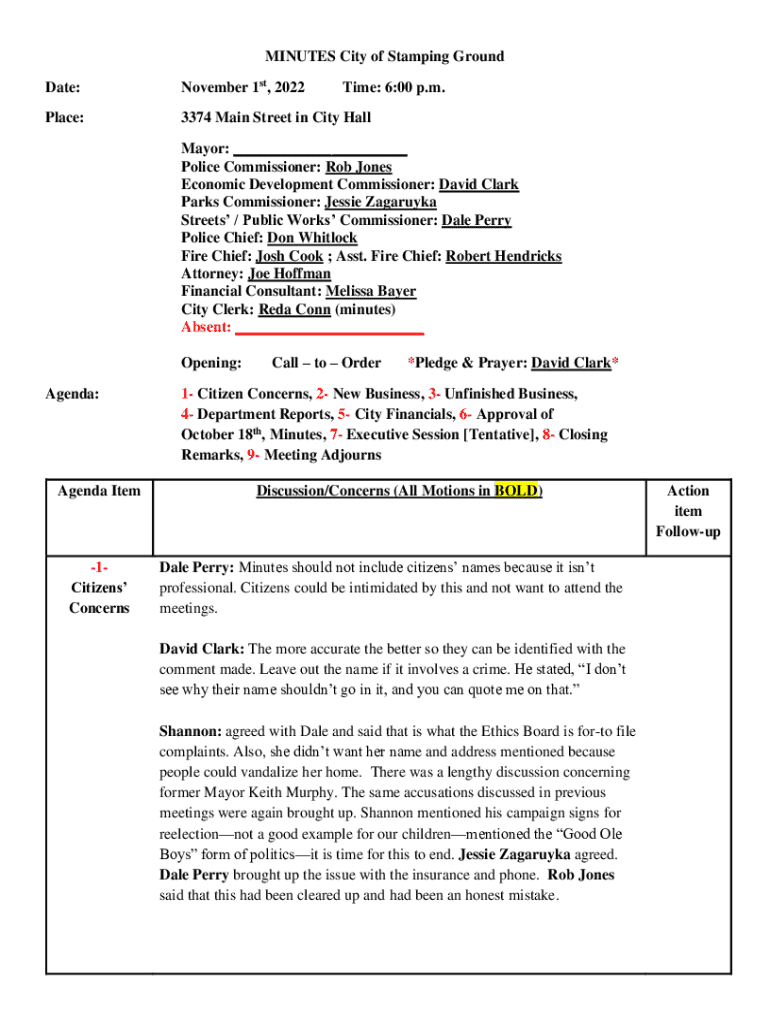 MINUTES City of Stamping Ground

Date: November 1$^{st}$, 2022 Time: 6:00 p.m.

Place: 3374 Main Street in City Hall

Mayor: ______________________
Police Commissioner: Rob Jones
Economic Development Commissioner: David Clark
Parks Commissioner: Jessie Zagaruyka
Streets' / Public Works' Commissioner: Dale Perry
Police Chief: Don Whitlock
Fire Chief: Josh Cook ; Asst. Fire Chief: Robert Hendricks
Attorney: Joe Hoffman
Financial Consultant: Melissa Bayer
City Clerk: Reda Conn (minutes)
Absent: ________________________

Opening: Call – to – Order *Pledge & Prayer: David Clark*

Agenda: 1- Citizen Concerns, 2- New Business, 3- Unfinished Business, 4- Department Reports, 5- City Financials, 6- Approval of October 18$^{th}$, Minutes, 7- Executive Session [Tentative], 8- Closing Remarks, 9- Meeting Adjourns

| Agenda Item | Discussion/Concerns (All Motions in BOLD) | Action item Follow-up |
|---|---|---|
| -1- Citizens' Concerns | Dale Perry: Minutes should not include citizens' names because it isn't professional. Citizens could be intimidated by this and not want to attend the meetings.<br><br>David Clark: The more accurate the better so they can be identified with the comment made. Leave out the name if it involves a crime. He stated, "I don't see why their name shouldn't go in it, and you can quote me on that."<br><br>Shannon: agreed with Dale and said that is what the Ethics Board is for-to file complaints. Also, she didn't want her name and address mentioned because people could vandalize her home. There was a lengthy discussion concerning former Mayor Keith Murphy. The same accusations discussed in previous meetings were again brought up. Shannon mentioned his campaign signs for reelection—not a good example for our children—mentioned the "Good Ole Boys" form of politics—it is time for this to end. Jessie Zagaruyka agreed. Dale Perry brought up the issue with the insurance and phone. Rob Jones said that this had been cleared up and had been an honest mistake. | |